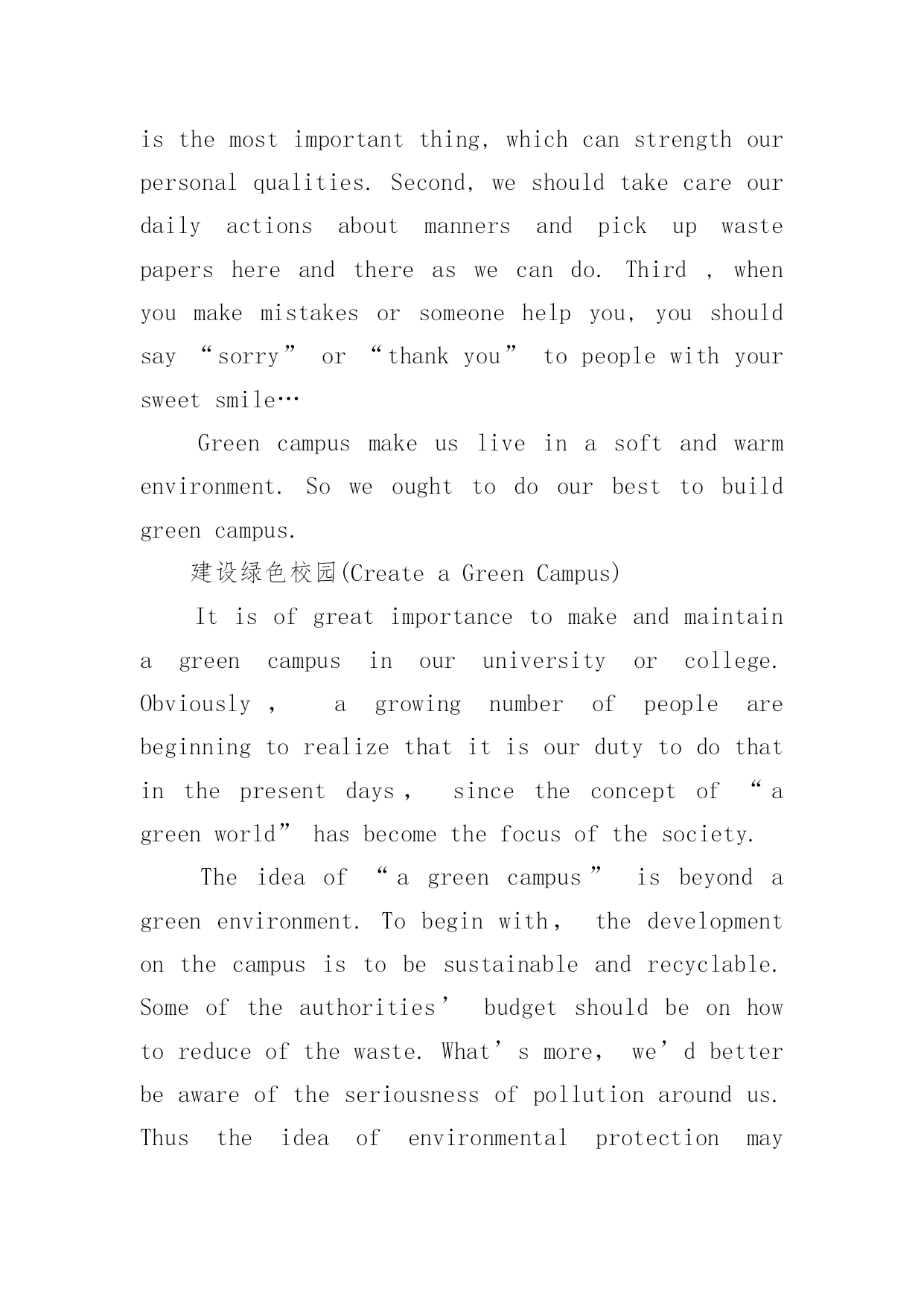 is the most important thing, which can strength our personal qualities. Second, we should take care our daily actions about manners and pick up waste papers here and there as we can do. Third , when you make mistakes or someone help you, you should say “sorry” or “thank you” to people with your sweet smile…

Green campus make us live in a soft and warm environment. So we ought to do our best to build green campus.

建设绿色校园(Create a Green Campus)

It is of great importance to make and maintain a green campus in our university or college. Obviously , a growing number of people are beginning to realize that it is our duty to do that in the present days , since the concept of “a green world” has become the focus of the society.

The idea of “a green campus” is beyond a green environment. To begin with, the development on the campus is to be sustainable and recyclable. Some of the authorities’ budget should be on how to reduce of the waste. What’s more, we’d better be aware of the seriousness of pollution around us. Thus the idea of environmental protection may